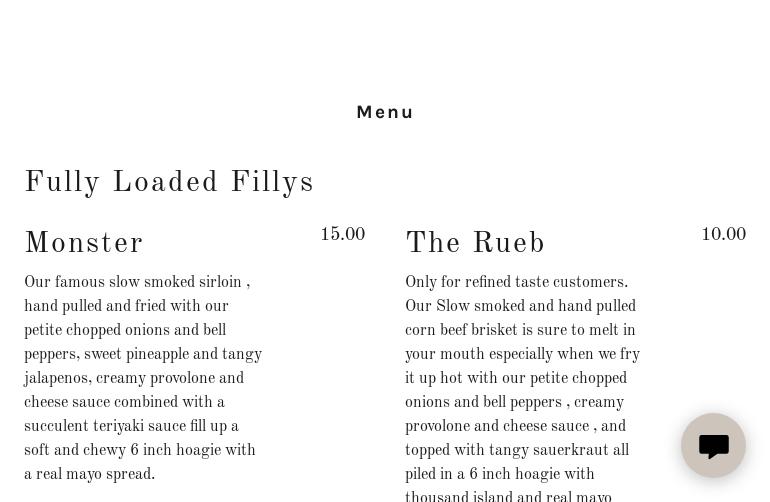 Menu

Fully Loaded Fillys

Monster

15.00

Our famous slow smoked sirloin , hand pulled and fried with our petite chopped onions and bell peppers, sweet pineapple and tangy jalapenos, creamy provolone and cheese sauce combined with a succulent teriyaki sauce fill up a soft and chewy 6 inch hoagie with a real mayo spread.

The Rueb

10.00

Only for refined taste customers. Our Slow smoked and hand pulled corn beef brisket is sure to melt in your mouth especially when we fry it up hot with our petite chopped onions and bell peppers , creamy provolone and cheese sauce , and topped with tangy sauerkraut all piled in a 6 inch hoagie with thousand island and real mayo